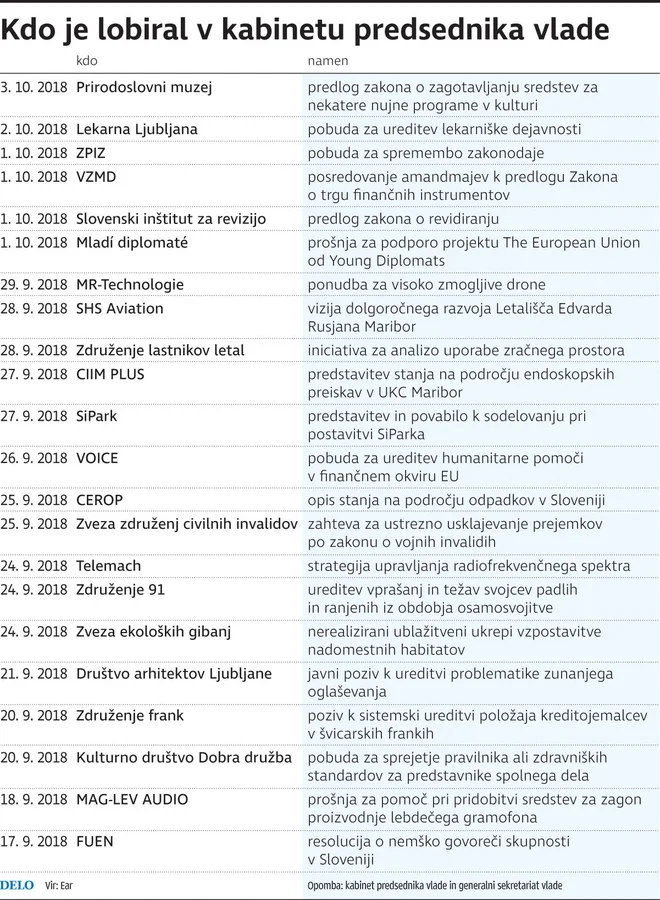 Kdo je lobiral v kabinetu predsednika vlade

|  | kdo | namen |
|---|---|---|
| 3. 10. 2018 | Prirodoslovni muzej | predlog zakona o zagotavljanju sredstev za nekatere nujne programe v kulturi |
| 2. 10. 2018 | Lekarna Ljubljana | pobuda za ureditev lekarniške dejavnosti |
| 1. 10. 2018 | ZPIZ | pobuda za spremembo zakonodaje |
| 1. 10. 2018 | VZMD | posredovanje amandmajev k predlogu Zakona o trgu finančnih instrumentov |
| 1. 10. 2018 | Slovenski inštitut za revizijo | predlog zakona o revidiranju |
| 1. 10. 2018 | Mladí diplomaté | prošnja za podporo projektu The European Union od Young Diplomats |
| 29. 9. 2018 | MR-Technologie | ponudba za visoko zmogljive drone |
| 28. 9. 2018 | SHS Aviation | vizija dolgoročnega razvoja Letališča Edvarda Rusjana Maribor |
| 28. 9. 2018 | Združenje lastnikov letal | iniciativa za analizo uporabe zračnega prostora |
| 27. 9. 2018 | CIIM PLUS | predstavitev stanja na področju endoskopskih preiskav v UKC Maribor |
| 27. 9. 2018 | SiPark | predstavitev in povabilo k sodelovanju pri postavitvi SiParka |
| 26. 9. 2018 | VOICE | pobuda za ureditev humanitarne pomoči v finančnem okviru EU |
| 25. 9. 2018 | CEROP | opis stanja na področju odpadkov v Sloveniji |
| 25. 9. 2018 | Zveza združenj civilnih invalidov | zahteva za ustrezno usklajevanje prejemkov po zakonu o vojnih invalidih |
| 24. 9. 2018 | Telemach | strategija upravljanja radiofrekvenčnega spektra |
| 24. 9. 2018 | Združenje 91 | ureditev vprašanj in težav svojcev padlih in ranjenih iz obdobja osamosvojitve |
| 24. 9. 2018 | Zveza ekoloških gibanj | nerealizirani ublažitveni ukrepi vzpostavitve nadomestnih habitatov |
| 21. 9. 2018 | Društvo arhitektov Ljubljane | javni poziv k ureditvi problematike zunanjega oglaševanja |
| 20. 9. 2018 | Združenje frank | poziv k sistemski ureditvi položaja kreditojemalcev v švicarskih frankih |
| 20. 9. 2018 | Kulturno društvo Dobra družba | pobuda za sprejetje pravilnika ali zdravniških standardov za predstavnike spolnega dela |
| 18. 9. 2018 | MAG-LEV AUDIO | prošnja za pomoč pri pridobitvi sredstev za zagon proizvodnje lebdečega gramofona |
| 17. 9. 2018 | FUEN | resolucija o nemško govoreči skupnosti v Sloveniji |

DELO Vir: Ear

Opomba: kabinet predsednika vlade in generalni sekretariat vlade